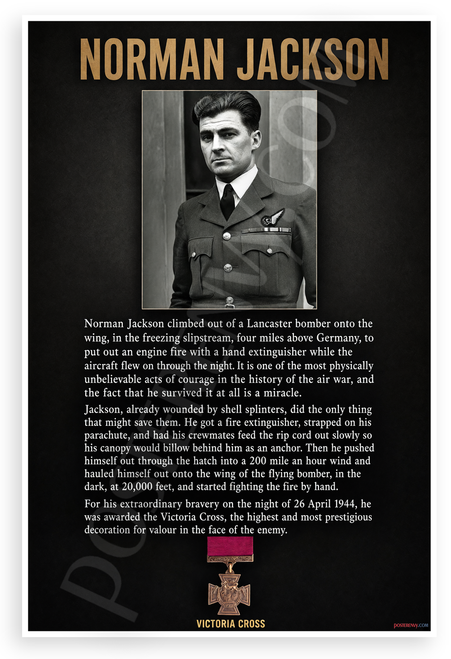 NORMAN JACKSON

Norman Jackson climbed out of a Lancaster bomber onto the wing, in the freezing slipstream, four miles above Germany, to put out an engine fire with a hand extinguisher while the aircraft flew on through the night. It is one of the most physically unbelievable acts of courage in the history of the air war, and the fact that he survived it at all is a miracle.

Jackson, already wounded by shell splinters, did the only thing that might save them. He got a fire extinguisher, strapped on his parachute, and had his crewmates feed the rip cord out slowly so his canopy would billow behind him as an anchor. Then he pushed himself out through the hatch into a 200 mile an hour wind and hauled himself out onto the wing of the flying bomber, in the dark, at 20,000 feet, and started fighting the fire by hand.

For his extraordinary bravery on the night of 26 April 1944, he was awarded the Victoria Cross, the highest and most prestigious decoration for valour in the face of the enemy.

VICTORIA CROSS

posterenvy.com